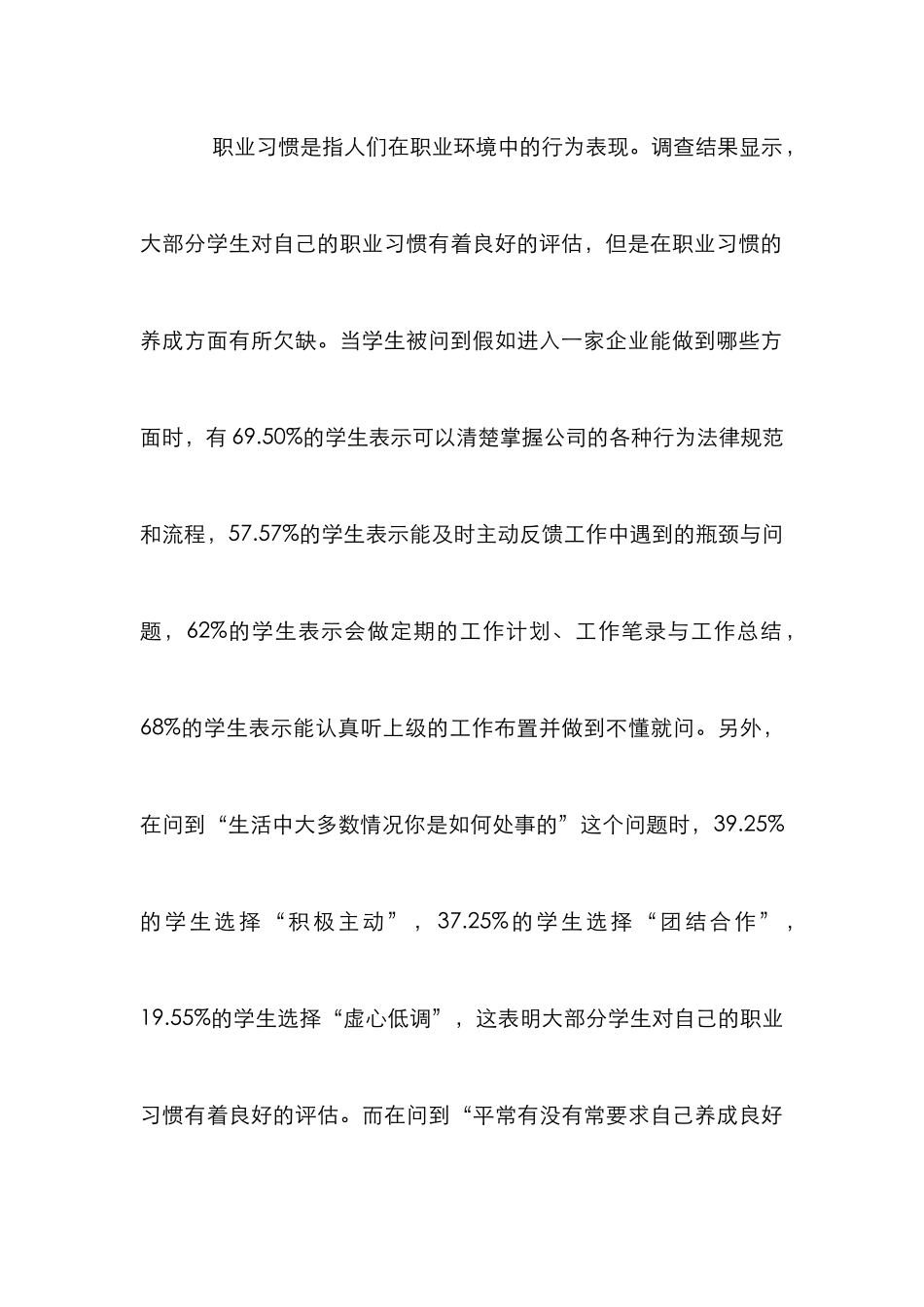 职业习惯是指人们在职业环境中的行为表现。调查结果显示，大部分学生对自己的职业习惯有着良好的评估，但是在职业习惯的养成方面有所欠缺。当学生被问到假如进入一家企业能做到哪些方面时，有 69.50%的学生表示可以清楚掌握公司的各种行为法律规范和流程，57.57%的学生表示能及时主动反馈工作中遇到的瓶颈与问题，62%的学生表示会做定期的工作计划、工作笔录与工作总结，68%的学生表示能认真听上级的工作布置并做到不懂就问。另外，在问到“生活中大多数情况你是如何处事的”这个问题时，39.25%的学生选择“积极主动”，37.25%的学生选择“团结合作”，19.55%的学生选择“虚心低调”，这表明大部分学生对自己的职业习惯有着良好的评估。而在问到“平常有没有常要求自己养成良好